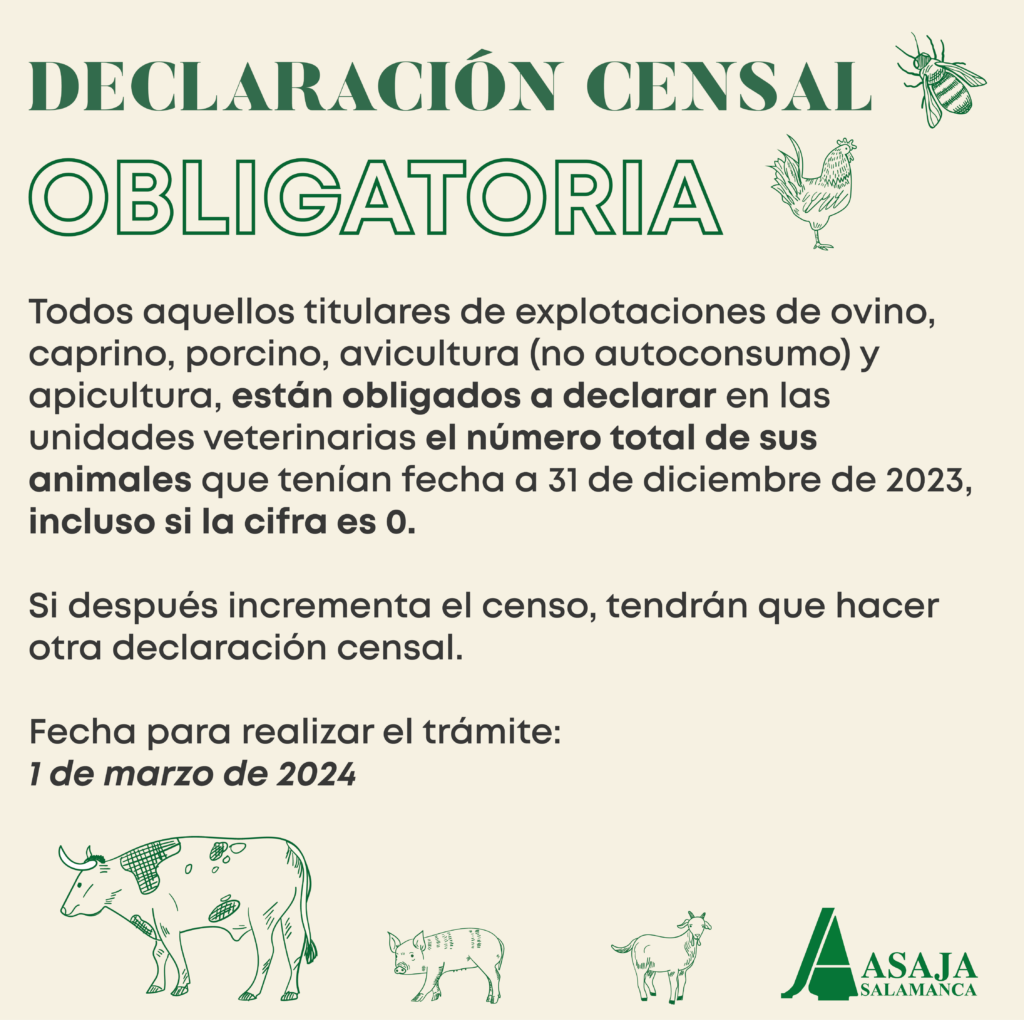 DECLARACIÓN CENSAL
OBLIGATORIA

Todos aquellos titulares de explotaciones de ovino, caprino, porcino, avicultura (no autoconsumo) y apicultura, están obligados a declarar en las unidades veterinarias el número total de sus animales que tenían fecha a 31 de diciembre de 2023, incluso si la cifra es 0.

Si después incrementa el censo, tendrán que hacer otra declaración censal.

Fecha para realizar el trámite:
1 de marzo de 2024

ASAJA
SALAMANCA